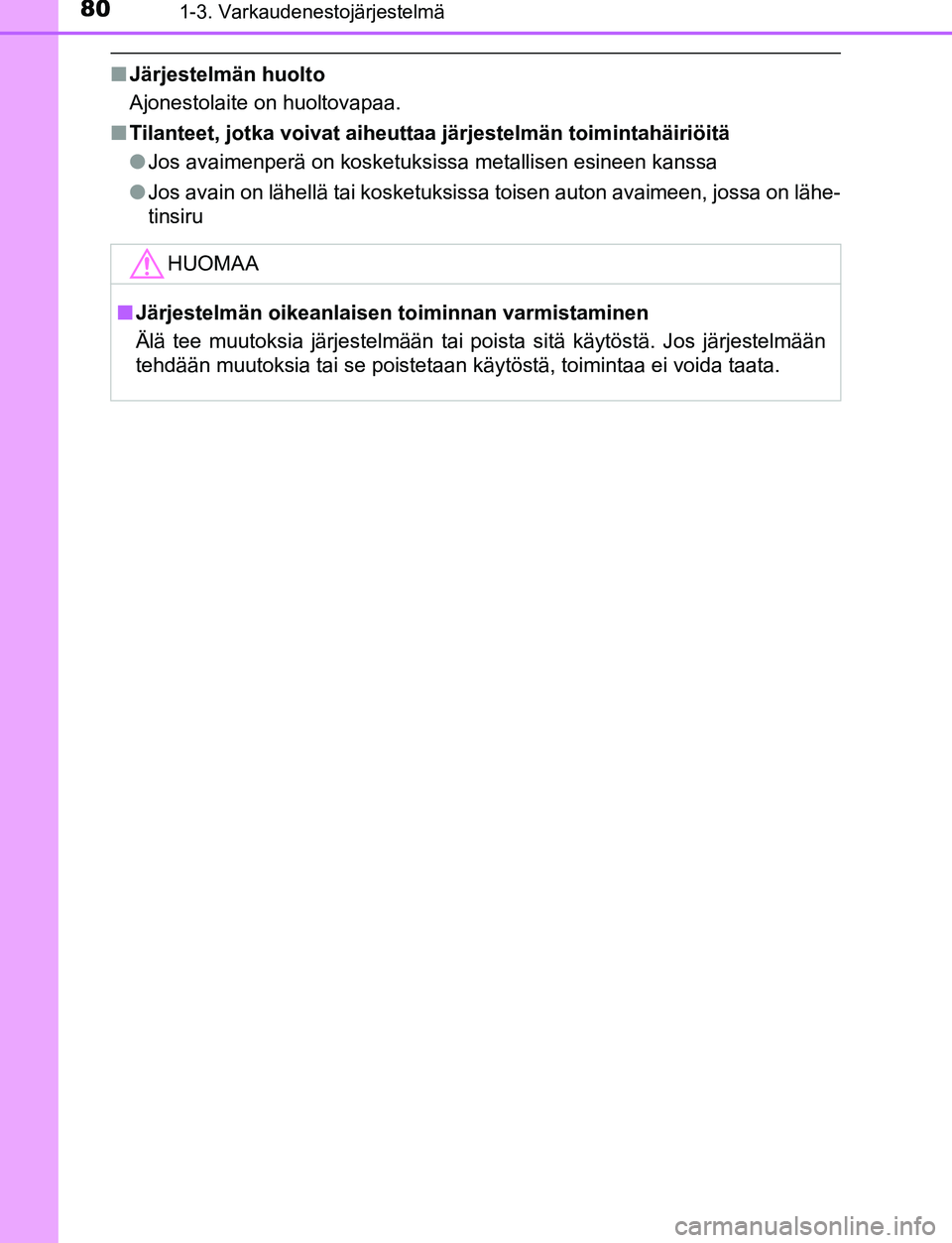 80
1-3. Varkaudenestojärjestelmä

■ Järjestelmän huolto
Ajonestolaite on huoltovapaa.

■ Tilanteet, jotka voivat aiheuttaa järjestelmän toimintahäiriöitä

● Jos avaimenperä on kosketuksissa metallisen esineen kanssa

● Jos avain on lähellä tai kosketuksissa toisen auton avaimeen, jossa on lähetinsiru

HUOMAA

■ Järjestelmän oikeanlaisen toiminnan varmistaminen
Älä tee muutoksia järjestelmään tai poista sitä käytöstä. Jos järjestelmään tehdään muutoksia tai se poistetaan käytöstä, toimintaa ei voida taata.

carmanualsonline.info